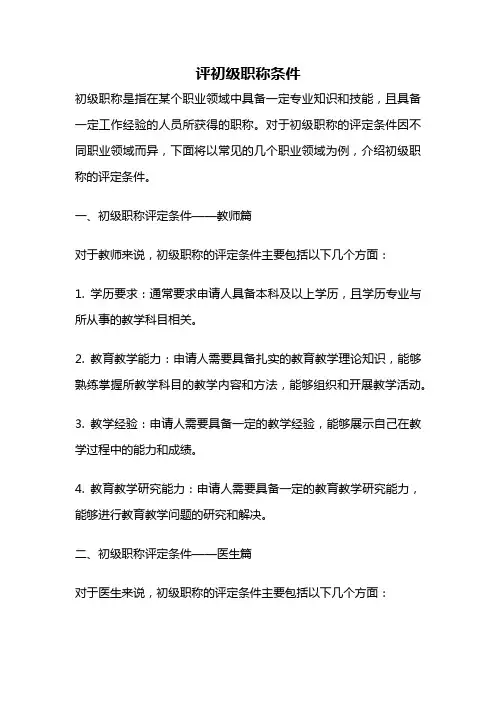 评初级职称条件

初级职称是指在某个职业领域中具备一定专业知识和技能，且具备一定工作经验的人员所获得的职称。对于初级职称的评定条件因不同职业领域而异，下面将以常见的几个职业领域为例，介绍初级职称的评定条件。

一、初级职称评定条件——教师篇

对于教师来说，初级职称的评定条件主要包括以下几个方面：

1. 学历要求：通常要求申请人具备本科及以上学历，且学历专业与所从事的教学科目相关。

2. 教育教学能力：申请人需要具备扎实的教育教学理论知识，能够熟练掌握所教学科目的教学内容和方法，能够组织和开展教学活动。

3. 教学经验：申请人需要具备一定的教学经验，能够展示自己在教学过程中的能力和成绩。

4. 教育教学研究能力：申请人需要具备一定的教育教学研究能力，能够进行教育教学问题的研究和解决。

二、初级职称评定条件——医生篇

对于医生来说，初级职称的评定条件主要包括以下几个方面：